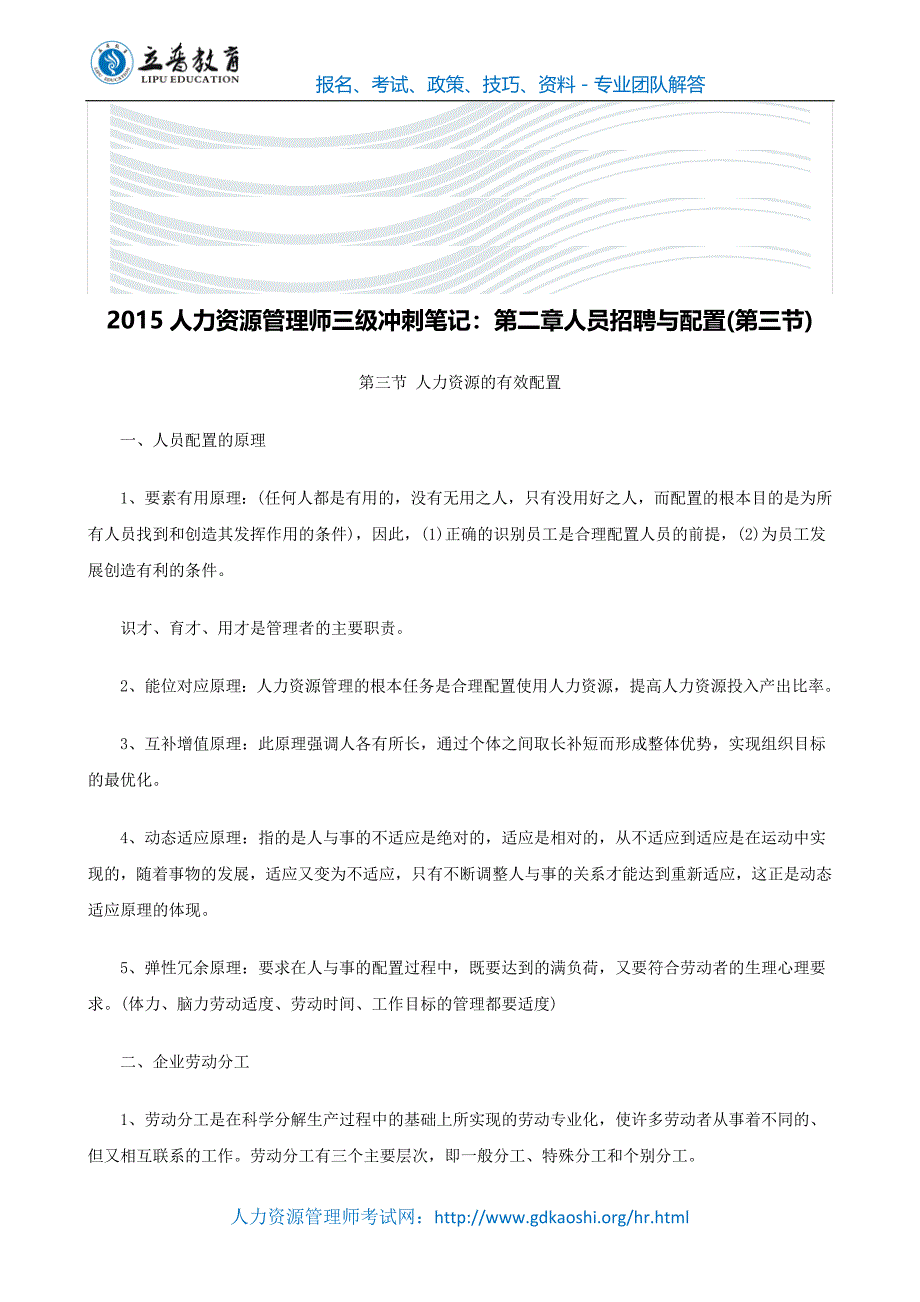 立普教育
LIPU EDUCATION

报名、考试、政策、技巧、资料 - 专业团队解答

2015 人力资源管理师三级冲刺笔记：第二章人员招聘与配置(第三节)

第三节 人力资源的有效配置

一、人员配置的原理

1、要素有用原理：(任何人都是有用的，没有无用之人，只有没用好之人，而配置的根本目的是为所有人员找到和创造其发挥作用的条件)，因此，(1)正确的识别员工是合理配置人员的前提，(2)为员工发展创造有利的条件。

识才、育才、用才是管理者的主要职责。

2、能位对应原理：人力资源管理的根本任务是合理配置使用人力资源，提高人力资源投入产出比率。

3、互补增值原理：此原理强调人各有所长，通过个体之间取长补短而形成整体优势，实现组织目标的最优化。

4、动态适应原理：指的是人与事的不适应是绝对的，适应是相对的，从不适应到适应是在运动中实现的，随着事物的发展，适应又变为不适应，只有不断调整人与事的关系才能达到重新适应，这正是动态适应原理的体现。

5、弹性冗余原理：要求在人与事的配置过程中，既要达到的满负荷，又要符合劳动者的生理心理要求。(体力、脑力劳动适度、劳动时间、工作目标的管理都要适度)

二、企业劳动分工

1、劳动分工是在科学分解生产过程中的基础上所实现的劳动专业化，使许多劳动者从事着不同的、但又相互联系的工作。劳动分工有三个主要层次，即一般分工、特殊分工和个别分工。

人力资源管理师考试网：http://www.gdkaoshi.org/hr.html